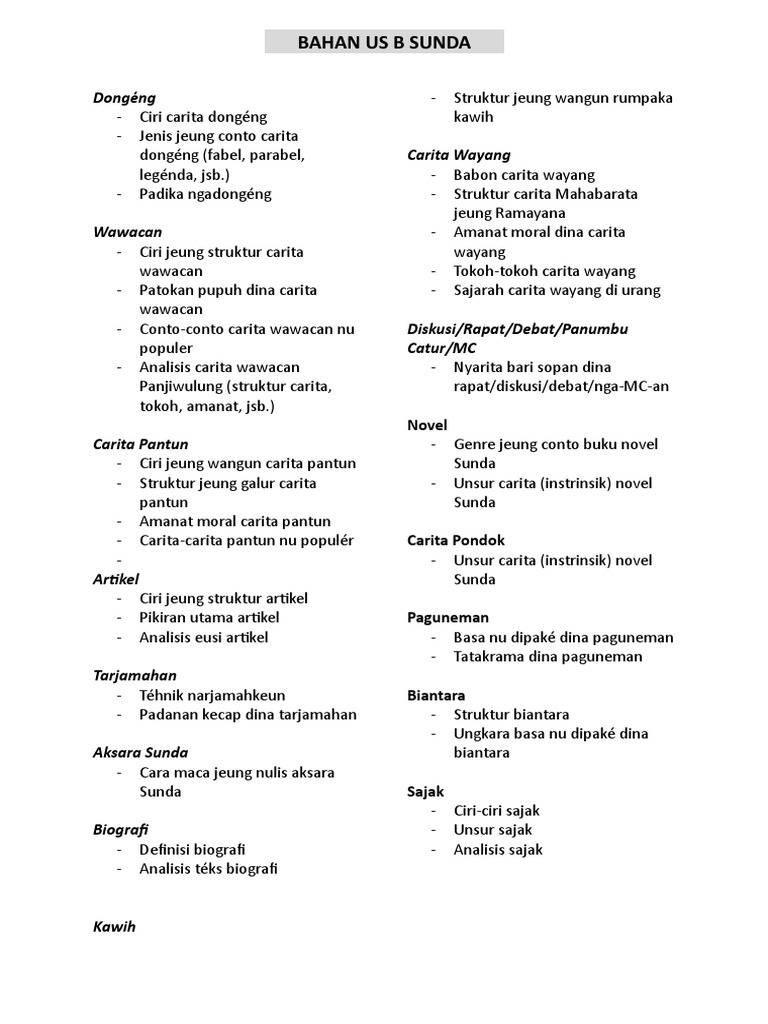 BAHAN US B SUNDA

Dongéng
- Ciri carita dongéng
- Jenis jeung conto carita dongéng (fabel, parabel, legénda, jsb.)
- Padika ngadongéng

Wawacan
- Ciri jeung struktur carita wawacan
- Patokan pupuh dina carita wawacan
- Conto-conto carita wawacan nu populer
- Analisis carita wawacan Panjiwulung (struktur carita, tokoh, amanat, jsb.)

Carita Pantun
- Ciri jeung wangun carita pantun
- Struktur jeung galur carita pantun
- Amanat moral carita pantun
- Carita-carita pantun nu populér
-

Artikel
- Ciri jeung struktur artikel
- Pikiran utama artikel
- Analisis eusi artikel

Tarjamahan
- Téhnik narjamahkeun
- Padanan kecap dina tarjamahan

Aksara Sunda
- Cara maca jeung nulis aksara Sunda

Biografi
- Definisi biografi
- Analisis téks biografi

Kawih
- Struktur jeung wangun rumpaka kawih

Carita Wayang
- Babon carita wayang
- Struktur carita Mahabarata jeung Ramayana
- Amanat moral dina carita wayang
- Tokoh-tokoh carita wayang
- Sajarah carita wayang di urang

Diskusi/Rapat/Debat/Panumbu Catur/MC
- Nyarita bari sopan dina rapat/diskusi/debat/nga-MC-an

Novel
- Genre jeung conto buku novel Sunda
- Unsur carita (instrinsik) novel Sunda

Carita Pondok
- Unsur carita (instrinsik) novel Sunda

Paguneman
- Basa nu dipaké dina paguneman
- Tatakrama dina paguneman

Biantara
- Struktur biantara
- Ungkara basa nu dipaké dina biantara

Sajak
- Ciri-ciri sajak
- Unsur sajak
- Analisis sajak